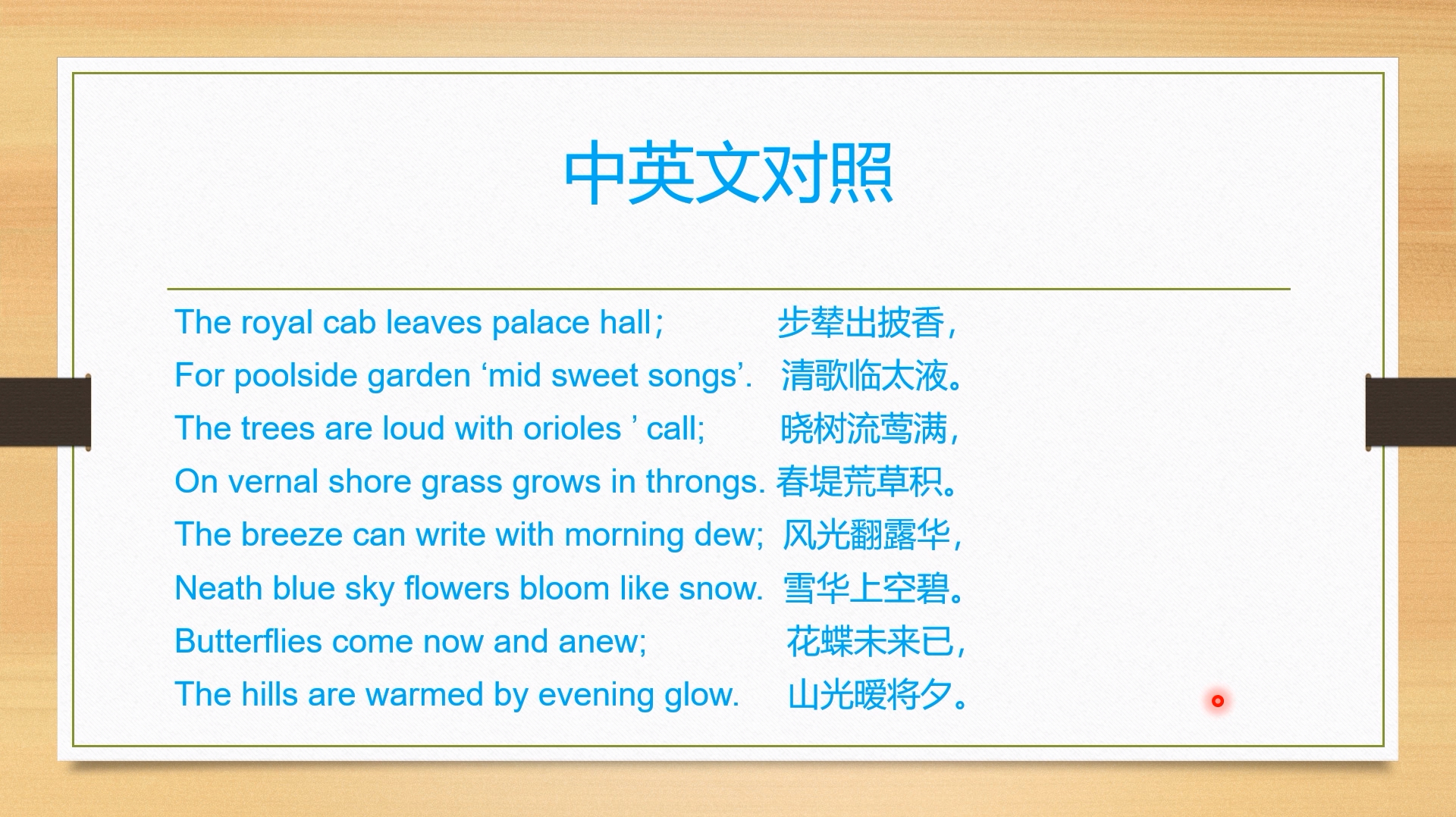 中英文对照

The royal cab leaves palace hall;　步辇出披香，
For poolside garden ‘mid sweet songs’.　清歌临太液。
The trees are loud with orioles ’ call;　晓树流莺满，
On vernal shore grass grows in throngs.　春堤荒草积。
The breeze can write with morning dew;　风光翻露华，
Neath blue sky flowers bloom like snow.　雪华上空碧。
Butterflies come now and anew;　花蝶未来已，
The hills are warmed by evening glow.　山光暖将夕。